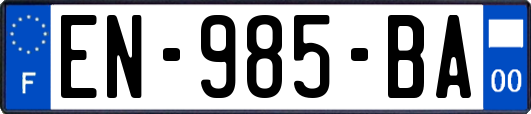 F
EN-985-BA
00